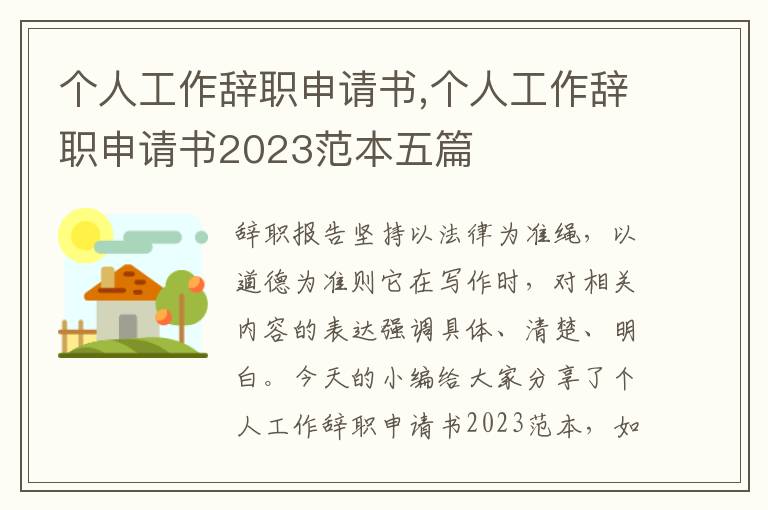 个人工作辞职申请书,个人工作辞职申请书2023范本五篇

辞职报告坚持以法律为准绳，以道德为准则它在写作时，对相关内容的表达强调具体、清楚、明白。今天的小编给大家分享了个人工作辞职申请书2023范本，如